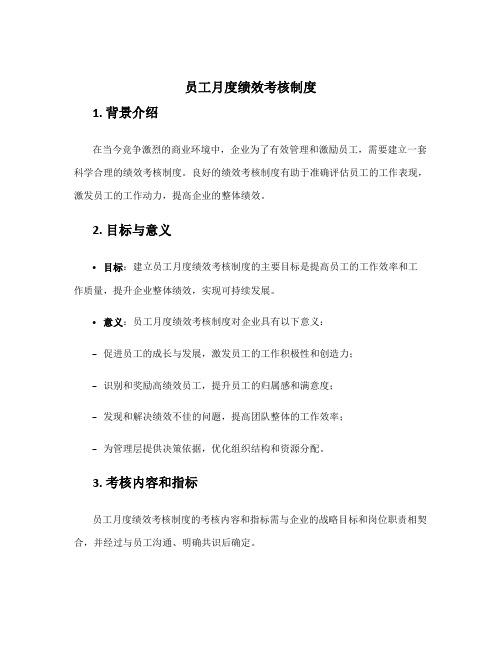 员工月度绩效考核制度

1. 背景介绍

在当今竞争激烈的商业环境中，企业为了有效管理和激励员工，需要建立一套科学合理的绩效考核制度。良好的绩效考核制度有助于准确评估员工的工作表现，激发员工的工作动力，提高企业的整体绩效。

2. 目标与意义

• 目标：建立员工月度绩效考核制度的主要目标是提高员工的工作效率和工作质量，提升企业整体绩效，实现可持续发展。

• 意义：员工月度绩效考核制度对企业具有以下意义：

– 促进员工的成长与发展，激发员工的工作积极性和创造力；

– 识别和奖励高绩效员工，提升员工的归属感和满意度；

– 发现和解决绩效不佳的问题，提高团队整体的工作效率；

– 为管理层提供决策依据，优化组织结构和资源分配。

3. 考核内容和指标

员工月度绩效考核制度的考核内容和指标需与企业的战略目标和岗位职责相契合，并经过与员工沟通、明确共识后确定。